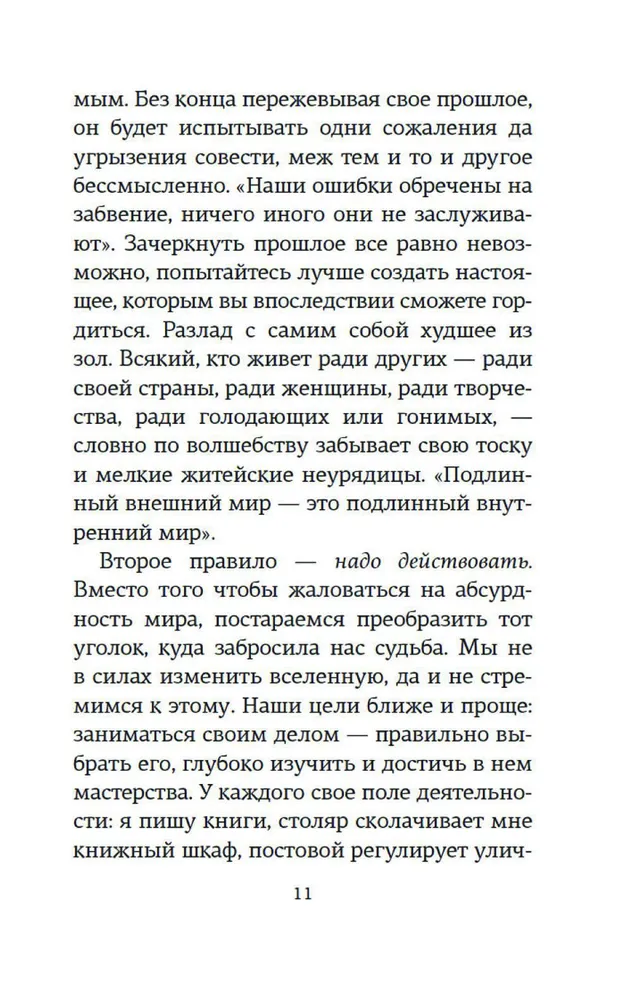 мым. Без конца пережевывая свое прошлое, он будет испытывать одни сожаления да угрызения совести, меж тем и то и другое бессмысленно. «Наши ошибки обречены на забвение, ничего иного они не заслуживают». Зачеркнуть прошлое все равно невозможно, попытайтесь лучше создать настоящее, которым вы впоследствии сможете гордиться. Разлад с самим собой худшее из зол. Всякий, кто живет ради других — ради своей страны, ради женщины, ради творчества, ради голодающих или гонимых, — словно по волшебству забывает свою тоску и мелкие житейские неурядицы. «Подлинный внешний мир — это подлинный внутренний мир».

Второе правило — надо действовать. Вместо того чтобы жаловаться на абсурдность мира, постараемся преобразить тот уголок, куда забросила нас судьба. Мы не в силах изменить вселенную, да и не стремимся к этому. Наши цели ближе и проще: заниматься своим делом — правильно выбрать его, глубоко изучить и достичь в нем мастерства. У каждого свое поле деятельности: я пишу книги, столяр сколачивает мне книжный шкаф, постовой регулирует улич-

11